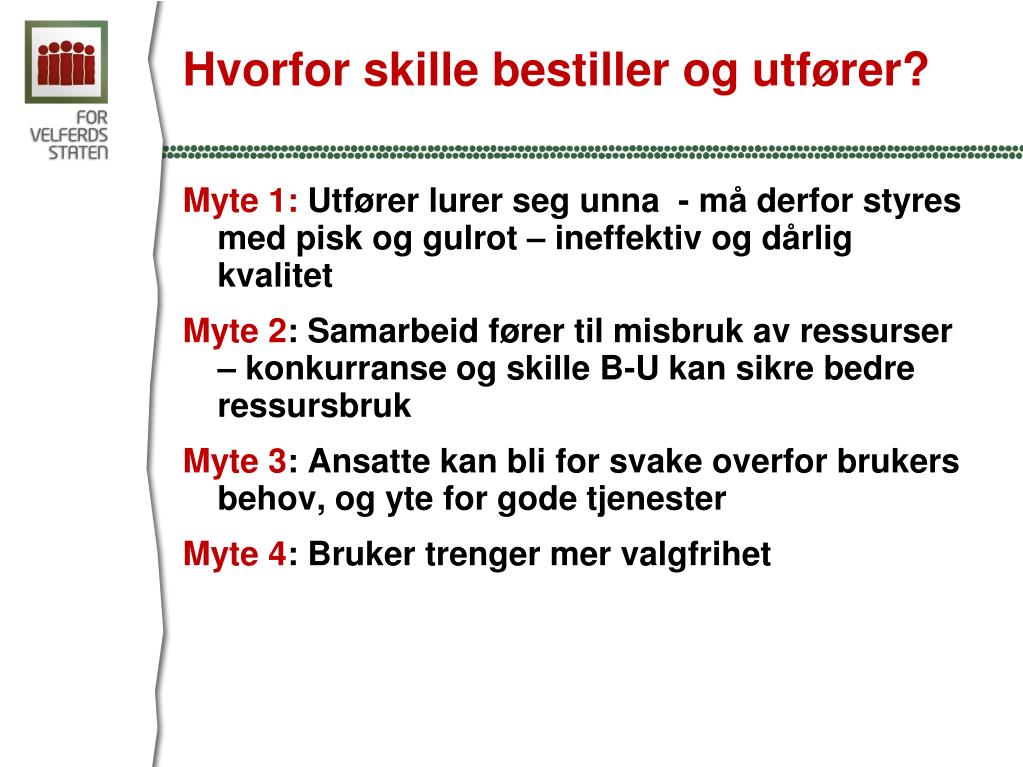 FOR VELFERDS STATEN

Hvorfor skille bestiller og utfører?

Myte 1: Utfører lurer seg unna - må derfor styres med pisk og gulrot – ineffektiv og dårlig kvalitet

Myte 2: Samarbeid fører til misbruk av ressurser – konkurranse og skille B-U kan sikre bedre ressursbruk

Myte 3: Ansatte kan bli for svake overfor brukers behov, og yte for gode tjenester

Myte 4: Bruker trenger mer valgfrihet